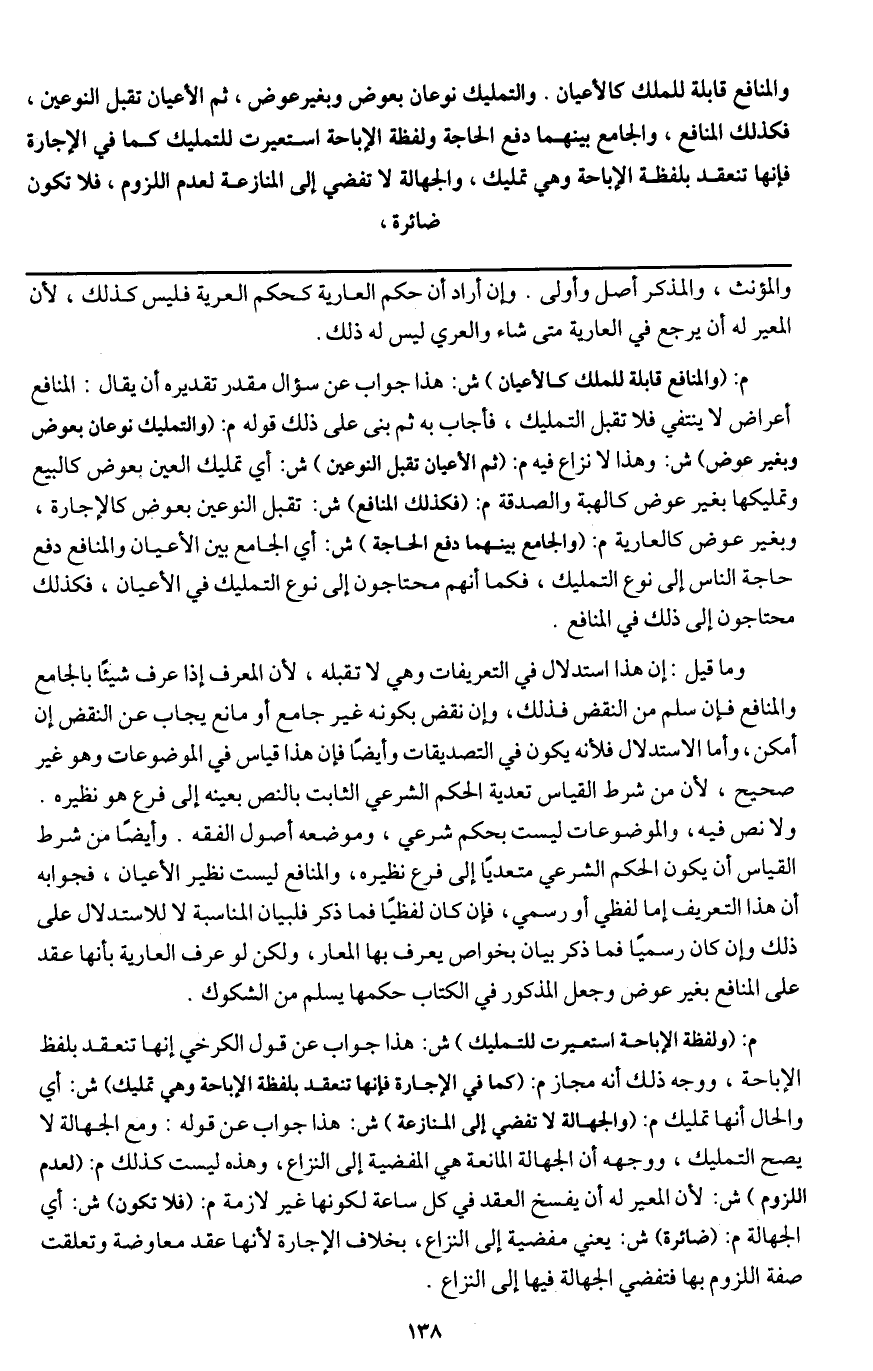 والمنافع قابلة للملك كالأعيان . والتمليك نوعان بعوض وبغيرعوض ، ثم الأعيان تقبل النوعين ، فكذلك المنافع ، والجامع بينهما دفع الحاجة ولفظة الإباحة استعيرت للتمليك كما في الإجارة فإنها تنعقد بلفظة الإباحة وهي تمليك ، والجهالة لا تفضي إلى المنازعة لعدم اللزوم ، فلا تكون ضائرة ،

والمؤنث ، والمذكر أصل وأولى . وإن أراد أن حكم العارية كحكم العرية فليس كذلك ، لأن المعير له أن يرجع في العارية متى شاء والعري ليس له ذلك .

م: (والمنافع قابلة للملك كالأعيان ) ش: هذا جواب عن سؤال مقدر تقديره أن يقال : المنافع أعراض لا ينتفي فلا تقبل التمليك ، فأجاب به ثم بنى على ذلك قوله م: (والتمليك نوعان بعوض وبغير عوض) ش: وهذا لا نزاع فيه م: (ثم الأعيان تقبل النوعين ) ش: أي تمليك العين بعوض كالبيع وتمليكها بغير عوض كالهبة والصدقة م: (فكذلك المنافع) ش: تقبل النوعين بعوض كالإجارة ، وبغير عوض كالعارية م: (والجامع بينهما دفع الحاجة ) ش: أي الجامع بين الأعيان والمنافع دفع حاجة الناس إلى نوع التمليك ، فكما أنهم محتاجون إلى نوع التمليك في الأعيان ، فكذلك محتاجون إلى ذلك في المنافع .

وما قيل : إن هذا استدلال في التعريفات وهي لا تقبله ، لأن المعرف إذا عرف شيئًا بالجامع والمنافع فإن سلم من النقض فذلك ، وإن نقض بكونه غير جامع أو مانع يجاب عن النقض إن أمكن ، وأما الاستدلال فلأنه يكون في التصديقات وأيضًا فإن هذا قياس في الموضوعات وهو غير صحيح ، لأن من شرط القياس تعدية الحكم الشرعي الثابت بالنص بعينه إلى فرع هو نظيره . ولا نص فيه ، والموضوعات ليست بحكم شرعي ، وموضعه أصول الفقه . وأيضًا من شرط القياس أن يكون الحكم الشرعي متعديًا إلى فرع نظيره ، والمنافع ليست نظير الأعيان ، فجوابه أن هذا التعريف إما لفظي أو رسمي ، فإن كان لفظيًا فما ذكر فلبيان المناسبة لا للاستدلال على ذلك وإن كان رسميًا فما ذكر بيان بخواص يعرف بها المعار ، ولكن لو عرف العارية بأنها عقد على المنافع بغير عوض وجعل المذكور في الكتاب حكمها يسلم من الشكوك .

م: (ولفظة الإباحة استعيرت للتمليك ) ش: هذا جواب عن قول الكرخي إنها تنعقد بلفظ الإباحة ، ووجه ذلك أنه مجاز م: (كما في الإجارة فإنها تنعقد بلفظة الإباحة وهي تمليك) ش: أي والحال أنها تمليك م: (والجهالة لا تفضي إلى المنازعة ) ش: هذا جواب عن قوله : ومع الجهالة لا يصح التمليك ، ووجهه أن الجهالة المانعة هي المفضية إلى النزاع ، وهذه ليست كذلك م: (لعدم اللزوم ) ش: لأن المعير له أن يفسخ العقد في كل ساعة لكونها غير لازمة م: (فلا تكون) ش: أي الجهالة م: (ضائرة) ش: يعني مفضية إلى النزاع ، بخلاف الإجارة لأنها عقد معاوضة وتعلقت صفة اللزوم بها فتفضي الجهالة فيها إلى النزاع .

١٣٨